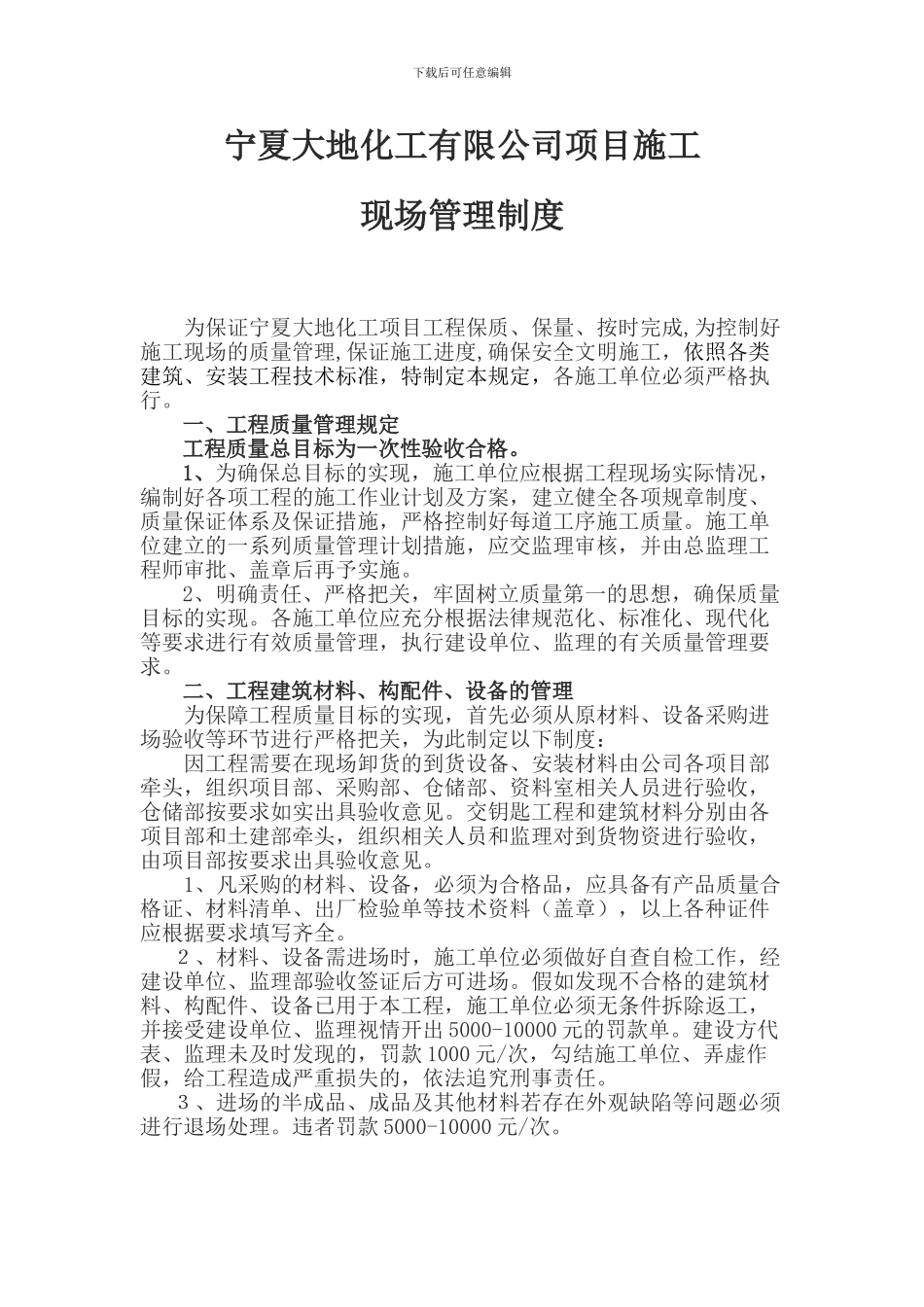 下载后可任意编辑

宁夏大地化工有限公司项目施工

现场管理制度

为保证宁夏大地化工项目工程保质、保量、按时完成,为控制好施工现场的质量管理,保证施工进度,确保安全文明施工，依照各类建筑、安装工程技术标准，特制定本规定，各施工单位必须严格执行。

一、工程质量管理规定

工程质量总目标为一次性验收合格。

1、为确保总目标的实现，施工单位应根据工程现场实际情况，编制好各项工程的施工作业计划及方案，建立健全各项规章制度、质量保证体系及保证措施，严格控制好每道工序施工质量。施工单位建立的一系列质量管理计划措施，应交监理审核，并由总监理工程师审批、盖章后再予实施。

2、明确责任、严格把关，牢固树立质量第一的思想，确保质量目标的实现。各施工单位应充分根据法律规范化、标准化、现代化等要求进行有效质量管理，执行建设单位、监理的有关质量管理要求。

二、工程建筑材料、构配件、设备的管理

为保障工程质量目标的实现，首先必须从原材料、设备采购进场验收等环节进行严格把关，为此制定以下制度：

因工程需要在现场卸货的到货设备、安装材料由公司各项目部牵头，组织项目部、采购部、仓储部、资料室相关人员进行验收，仓储部按要求如实出具验收意见。交钥匙工程和建筑材料分别由各项目部和土建部牵头，组织相关人员和监理对到货物资进行验收，由项目部按要求出具验收意见。

1、凡采购的材料、设备，必须为合格品，应具备有产品质量合格证、材料清单、出厂检验单等技术资料（盖章），以上各种证件应根据要求填写齐全。

2 、材料、设备需进场时，施工单位必须做好自查自检工作，经建设单位、监理部验收签证后方可进场。假如发现不合格的建筑材料、构配件、设备已用于本工程，施工单位必须无条件拆除返工，并接受建设单位、监理视情开出 5000-10000 元的罚款单。建设方代表、监理未及时发现的，罚款 1000 元/次，勾结施工单位、弄虚作假，给工程造成严重损失的，依法追究刑事责任。

3 、进场的半成品、成品及其他材料若存在外观缺陷等问题必须进行退场处理。违者罚款 5000-10000 元/次。